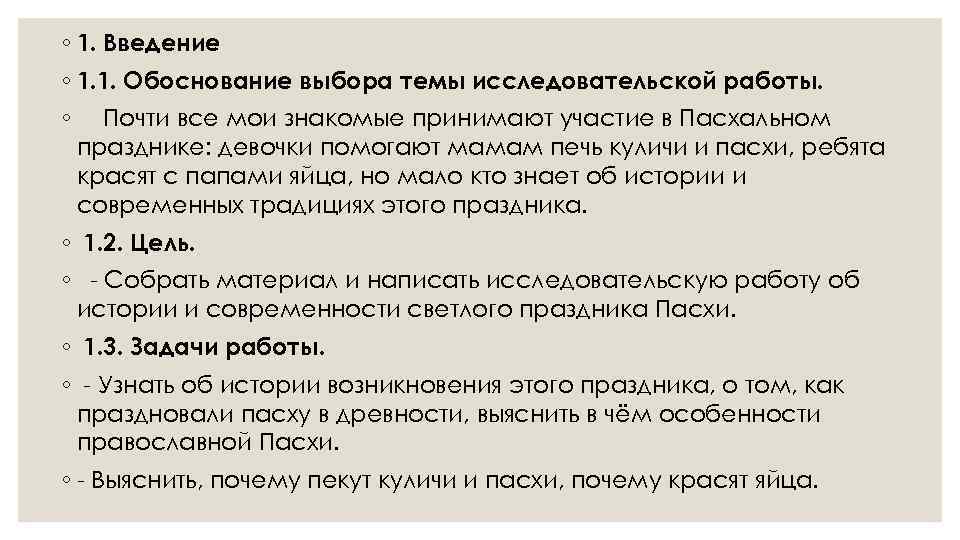 ◦ 1. Введение

◦ 1.1. Обоснование выбора темы исследовательской работы.

◦ Почти все мои знакомые принимают участие в Пасхальном празднике: девочки помогают мамам печь куличи и пасхи, ребята красят с папами яйца, но мало кто знает об истории и современных традициях этого праздника.

◦ 1.2. Цель.

◦ - Собрать материал и написать исследовательскую работу об истории и современности светлого праздника Пасхи.

◦ 1.3. Задачи работы.

◦ - Узнать об истории возникновения этого праздника, о том, как праздновали пасху в древности, выяснить в чём особенности православной Пасхи.

◦ - Выяснить, почему пекут куличи и пасхи, почему красят яйца.